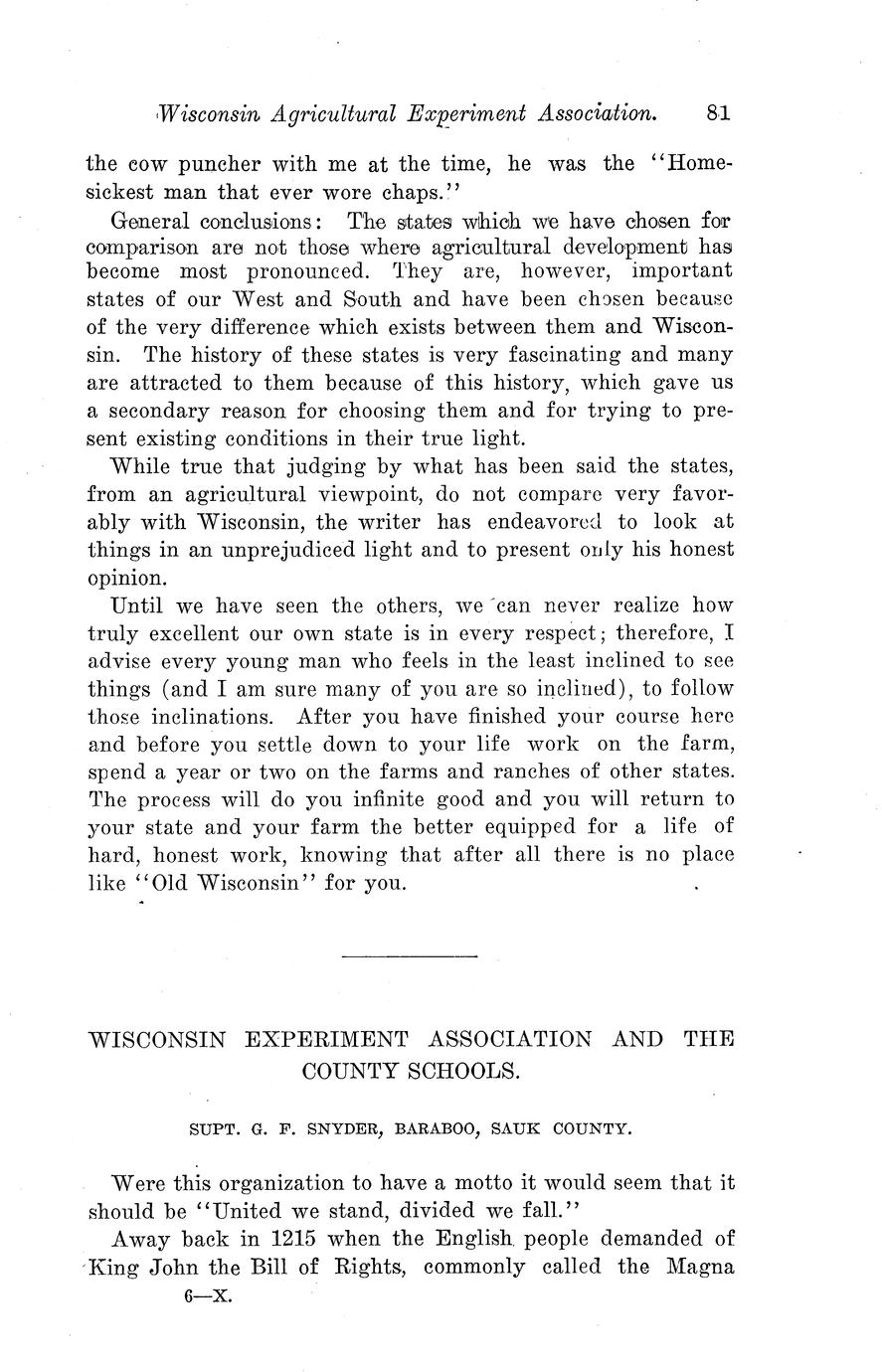 Wisconsin Agricultural Experiment Association. 81

the cow puncher with me at the time, he was the "Homesickest man that ever wore chaps."

General conclusions: The states which we have chosen for comparison are not those where agricultural development has become most pronounced. They are, however, important states of our West and South and have been chosen because of the very difference which exists between them and Wisconsin. The history of these states is very fascinating and many are attracted to them because of this history, which gave us a secondary reason for choosing them and for trying to present existing conditions in their true light.

While true that judging by what has been said the states, from an agricultural viewpoint, do not compare very favorably with Wisconsin, the writer has endeavored to look at things in an unprejudiced light and to present only his honest opinion.

Until we have seen the others, we can never realize how truly excellent our own state is in every respect; therefore, I advise every young man who feels in the least inclined to see things (and I am sure many of you are so inclined), to follow those inclinations. After you have finished your course here and before you settle down to your life work on the farm, spend a year or two on the farms and ranches of other states. The process will do you infinite good and you will return to your state and your farm the better equipped for a life of hard, honest work, knowing that after all there is no place like "Old Wisconsin" for you.

WISCONSIN EXPERIMENT ASSOCIATION AND THE COUNTY SCHOOLS.

SUPT. G. F. SNYDER, BARABOO, SAUK COUNTY.

Were this organization to have a motto it would seem that it should be "United we stand, divided we fall."

Away back in 1215 when the English people demanded of King John the Bill of Rights, commonly called the Magna

6—X.